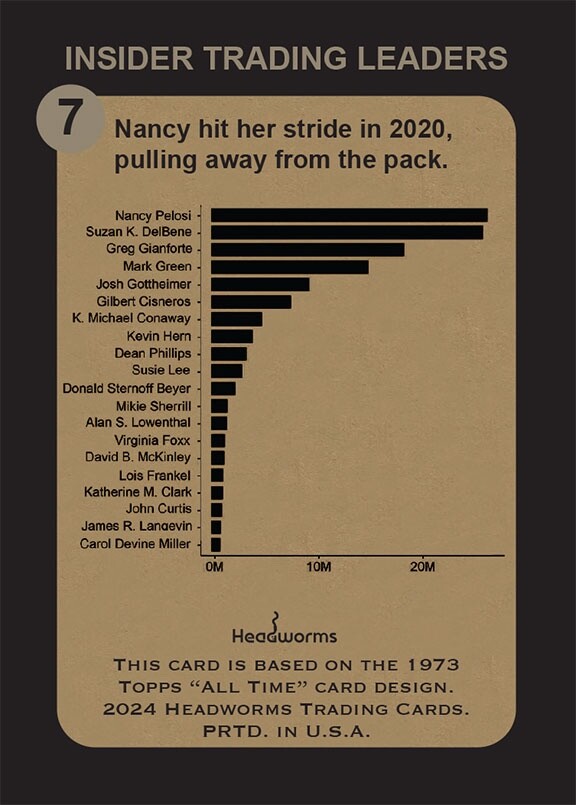 INSIDER TRADING LEADERS

7

Nancy hit her stride in 2020, pulling away from the pack.

Nancy Pelosi
Suzan K. DelBene
Greg Gianforte
Mark Green
Josh Gottheimer
Gilbert Cisneros
K. Michael Conaway
Kevin Hern
Dean Phillips
Susie Lee
Donald Sternoff Beyer
Mikie Sherrill
Alan S. Lowenthal
Virginia Foxx
David B. McKinley
Lois Frankel
Katherine M. Clark
John Curtis
James R. Langevin
Carol Devine Miller

0M
10M
20M

Headworms

THIS CARD IS BASED ON THE 1973 TOPPS "ALL TIME" CARD DESIGN. 2024 HEADWORMS TRADING CARDS. PRTD. IN U.S.A.